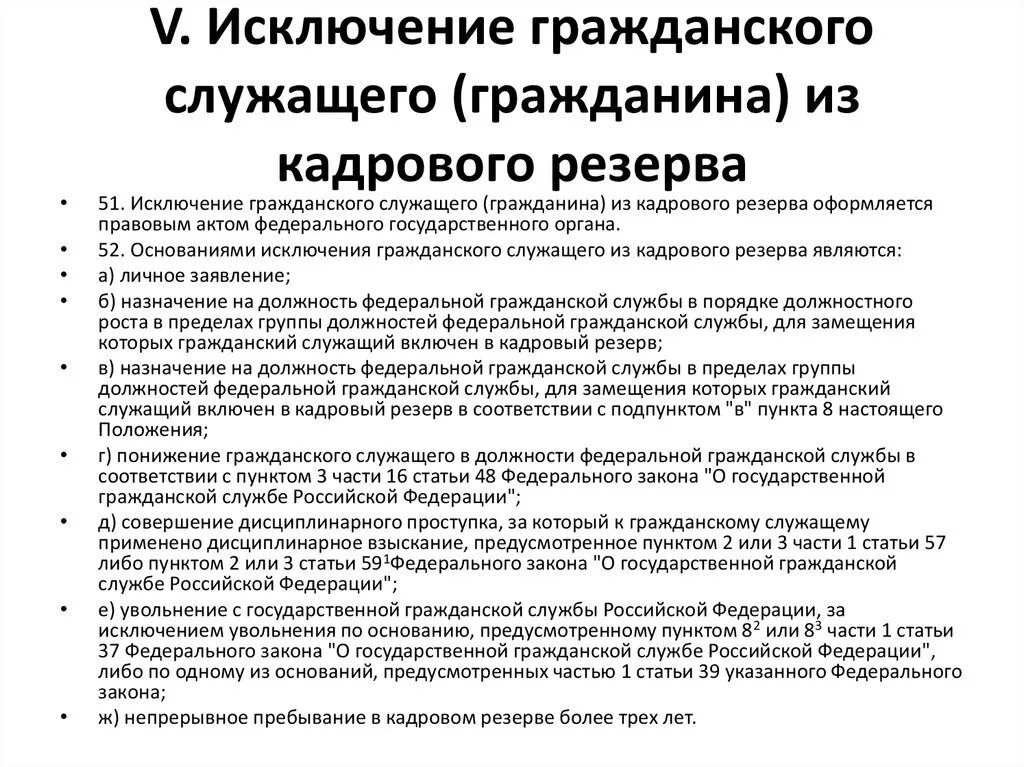 V. Исключение гражданского служащего (гражданина) из кадрового резерва

• 51. Исключение гражданского служащего (гражданина) из кадрового резерва оформляется правовым актом федерального государственного органа.
• 52. Основаниями исключения гражданского служащего из кадрового резерва являются:
• а) личное заявление;
• б) назначение на должность федеральной гражданской службы в порядке должностного роста в пределах группы должностей федеральной гражданской службы, для замещения которых гражданский служащий включен в кадровый резерв;
• в) назначение на должность федеральной гражданской службы в пределах группы должностей федеральной гражданской службы, для замещения которых гражданский служащий включен в кадровый резерв в соответствии с подпунктом "в" пункта 8 настоящего Положения;
• г) понижение гражданского служащего в должности федеральной гражданской службы в соответствии с пунктом 3 части 16 статьи 48 Федерального закона "О государственной гражданской службе Российской Федерации";
• д) совершение дисциплинарного проступка, за который к гражданскому служащему применено дисциплинарное взыскание, предусмотренное пунктом 2 или 3 части 1 статьи 57 либо пунктом 2 или 3 статьи $59^1$Федерального закона "О государственной гражданской службе Российской Федерации";
• е) увольнение с государственной гражданской службы Российской Федерации, за исключением увольнения по основанию, предусмотренному пунктом $8^2$ или $8^3$ части 1 статьи 37 Федерального закона "О государственной гражданской службе Российской Федерации", либо по одному из оснований, предусмотренных частью 1 статьи 39 указанного Федерального закона;
• ж) непрерывное пребывание в кадровом резерве более трех лет.